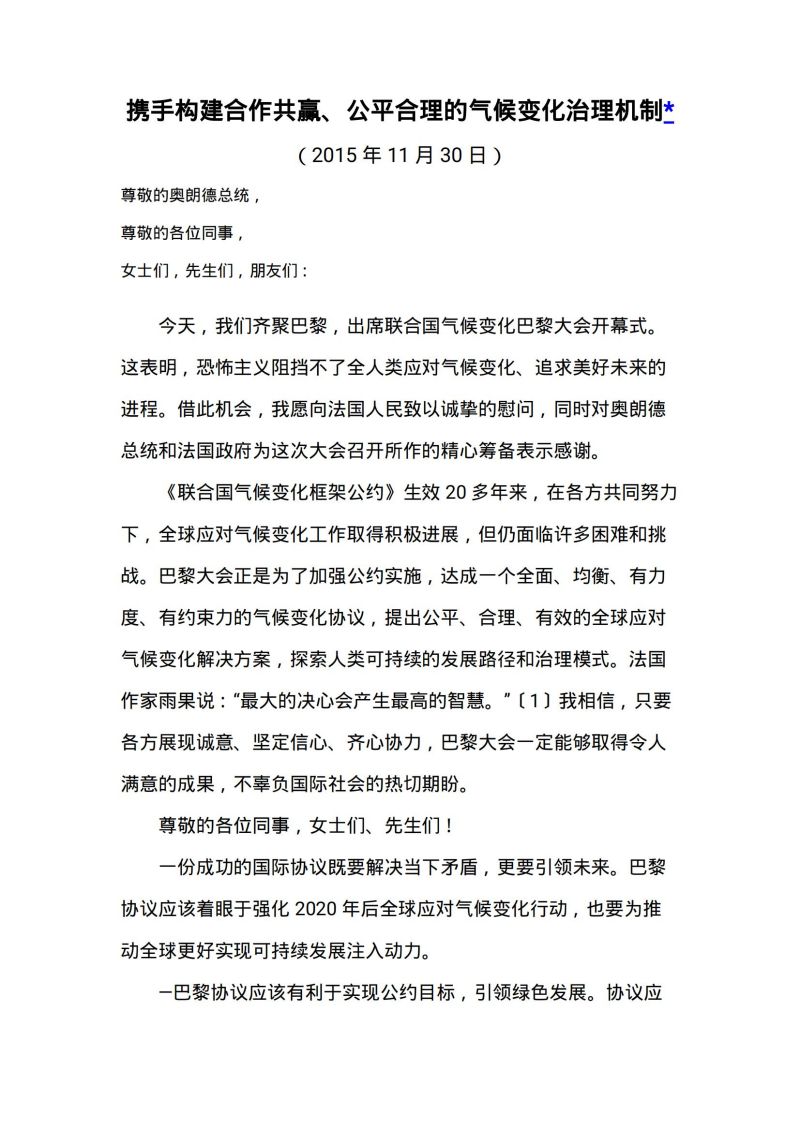 携手构建合作共赢、公平合理的气候变化治理机制*

（2015 年 11 月 30 日）

尊敬的奥朗德总统，

尊敬的各位同事，

女士们，先生们，朋友们：

今天，我们齐聚巴黎，出席联合国气候变化巴黎大会开幕式。这表明，恐怖主义阻挡不了全人类应对气候变化、追求美好未来的进程。借此机会，我愿向法国人民致以诚挚的慰问，同时对奥朗德总统和法国政府为这次大会召开所作的精心筹备表示感谢。

《联合国气候变化框架公约》生效 20 多年来，在各方共同努力下，全球应对气候变化工作取得积极进展，但仍面临许多困难和挑战。巴黎大会正是为了加强公约实施，达成一个全面、均衡、有力度、有约束力的气候变化协议，提出公平、合理、有效的全球应对气候变化解决方案，探索人类可持续的发展路径和治理模式。法国作家雨果说：“最大的决心会产生最高的智慧。”〔1〕我相信，只要各方展现诚意、坚定信心、齐心协力，巴黎大会一定能够取得令人满意的成果，不辜负国际社会的热切期盼。

尊敬的各位同事，女士们、先生们！

一份成功的国际协议既要解决当下矛盾，更要引领未来。巴黎协议应该着眼于强化 2020 年后全球应对气候变化行动，也要为推动全球更好实现可持续发展注入动力。

—巴黎协议应该有利于实现公约目标，引领绿色发展。协议应